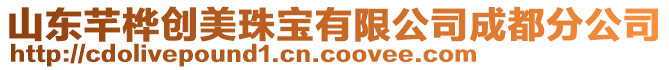 山东芊桦创美珠宝有限公司成都分公司
http://cdolivepound1.cn.coovee.com